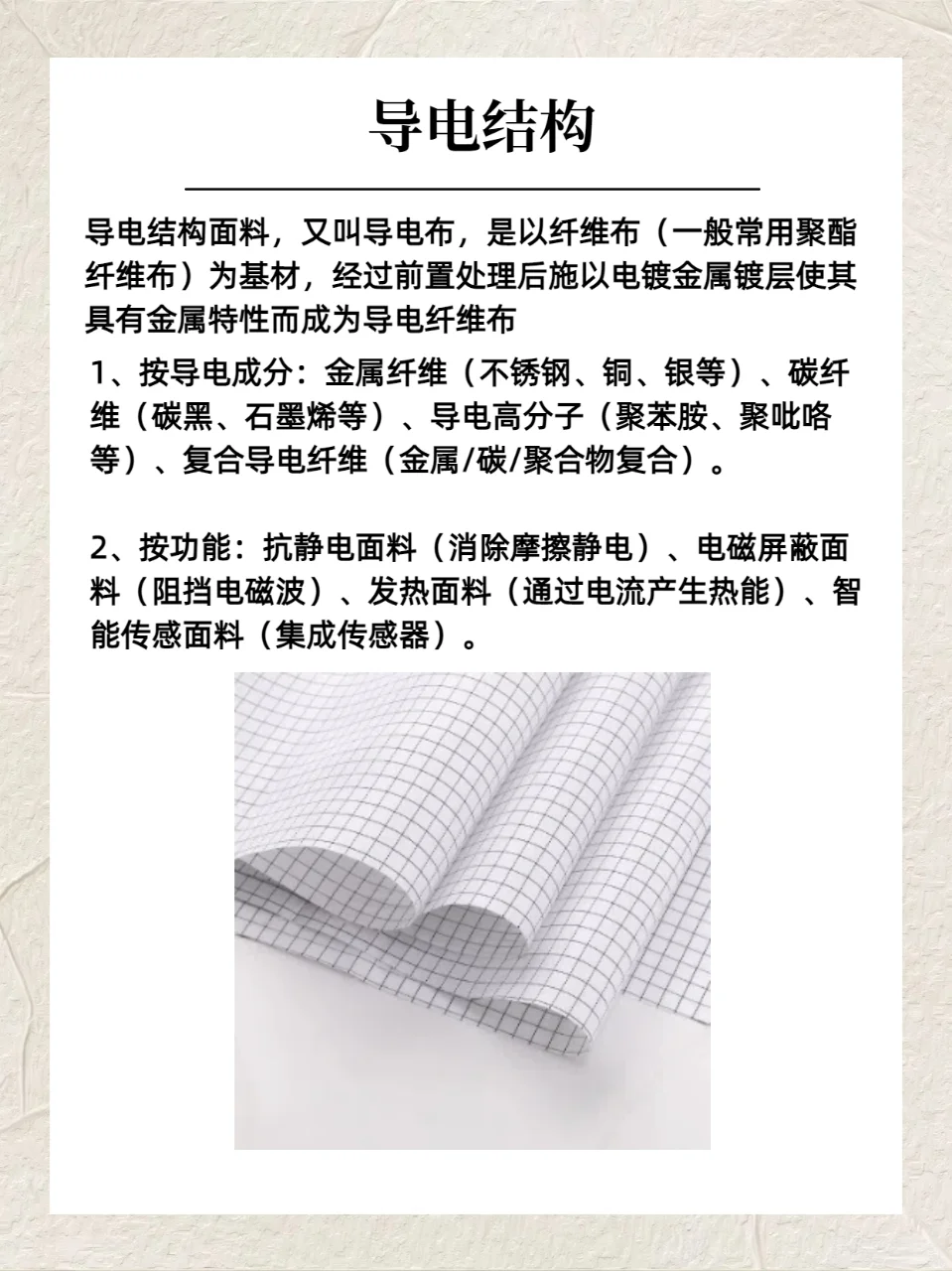 导电结构

导电结构面料，又叫导电布，是以纤维布（一般常用聚酯纤维布）为基材，经过前置处理后施以电镀金属镀层使其具有金属特性而成为导电纤维布

1、按导电成分：金属纤维（不锈钢、铜、银等）、碳纤维（碳黑、石墨烯等）、导电高分子（聚苯胺、聚吡咯等）、复合导电纤维（金属/碳/聚合物复合）。

2、按功能：抗静电面料（消除摩擦静电）、电磁屏蔽面料（阻挡电磁波）、发热面料（通过电流产生热能）、智能传感面料（集成传感器）。